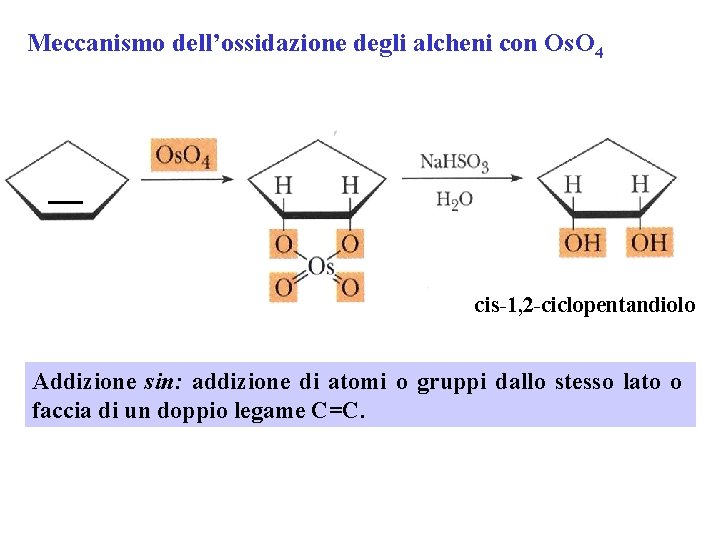 Meccanismo dell'ossidazione degli alcheni con $OsO_4$

$OsO_4$

H H

O O

Os

O O

$NaHSO_3$

$H_2O$

H H

OH OH

cis-1,2-ciclopentandiolo

Addizione sin: addizione di atomi o gruppi dallo stesso lato o faccia di un doppio legame C=C.